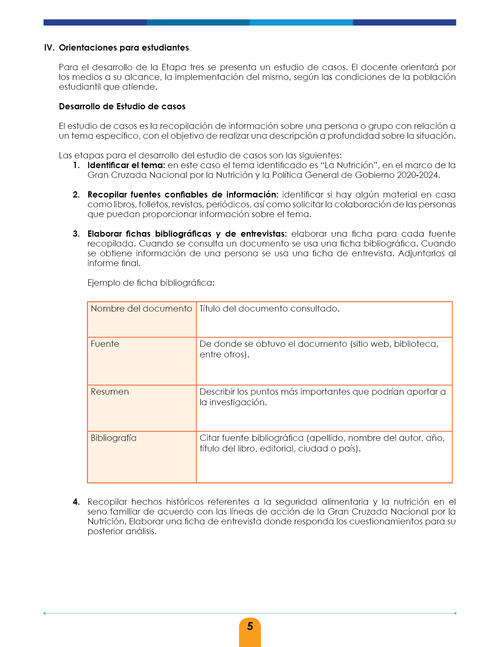 IV. Orientaciones para estudiantes

Para el desarrollo de la Etapa tres se presenta un estudio de casos. El docente orientará por los medios a su alcance, la implementación del mismo, según las condiciones de la población estudiantil que atiende.

Desarrollo de Estudio de casos

El estudio de casos es la recopilación de información sobre una persona o grupo con relación a un tema específico, con el objetivo de realizar una descripción a profundidad sobre la situación.

Las etapas para el desarrollo del estudio de casos son las siguientes:

1. Identificar el tema: en este caso el tema identificado es "La Nutrición", en el marco de la Gran Cruzada Nacional por la Nutrición y la Política General de Gobierno 2020-2024.

2. Recopilar fuentes confiables de información: identificar si hay algún material en casa como libros, folletos, revistas, periódicos, así como solicitar la colaboración de las personas que puedan proporcionar información sobre el tema.

3. Elaborar fichas bibliográficas y de entrevistas: elaborar una ficha para cada fuente recopilada. Cuando se consulta un documento se usa una ficha bibliográfica. Cuando se obtiene información de una persona se usa una ficha de entrevista. Adjuntarlas al informe final.

Ejemplo de ficha bibliográfica:

| Nombre del documento | Título del documento consultado. |
|---|---|
| Fuente | De donde se obtuvo el documento (sitio web, biblioteca, entre otros). |
| Resumen | Describir los puntos más importantes que podrían aportar a la investigación. |
| Bibliografía | Citar fuente bibliográfica (apellido, nombre del autor, año, título del libro, editorial, ciudad o país). |

4. Recopilar hechos históricos referentes a la seguridad alimentaria y la nutrición en el seno familiar de acuerdo con las líneas de acción de la Gran Cruzada Nacional por la Nutrición. Elaborar una ficha de entrevista donde responda los cuestionamientos para su posterior análisis.

5